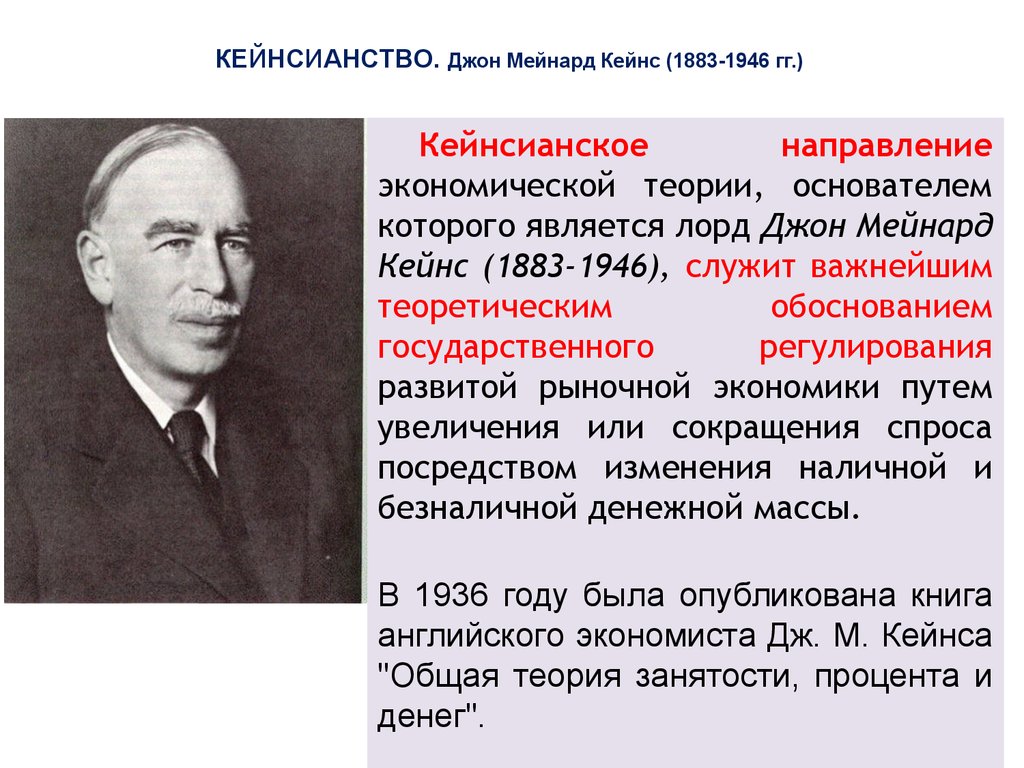 КЕЙНСИАНСТВО. Джон Мейнард Кейнс (1883-1946 гг.)

Кейнсианское направление экономической теории, основателем которого является лорд Джон Мейнард Кейнс (1883-1946), служит важнейшим теоретическим обоснованием государственного регулирования развитой рыночной экономики путем увеличения или сокращения спроса посредством изменения наличной и безналичной денежной массы.

В 1936 году была опубликована книга английского экономиста Дж. М. Кейнса "Общая теория занятости, процента и денег".